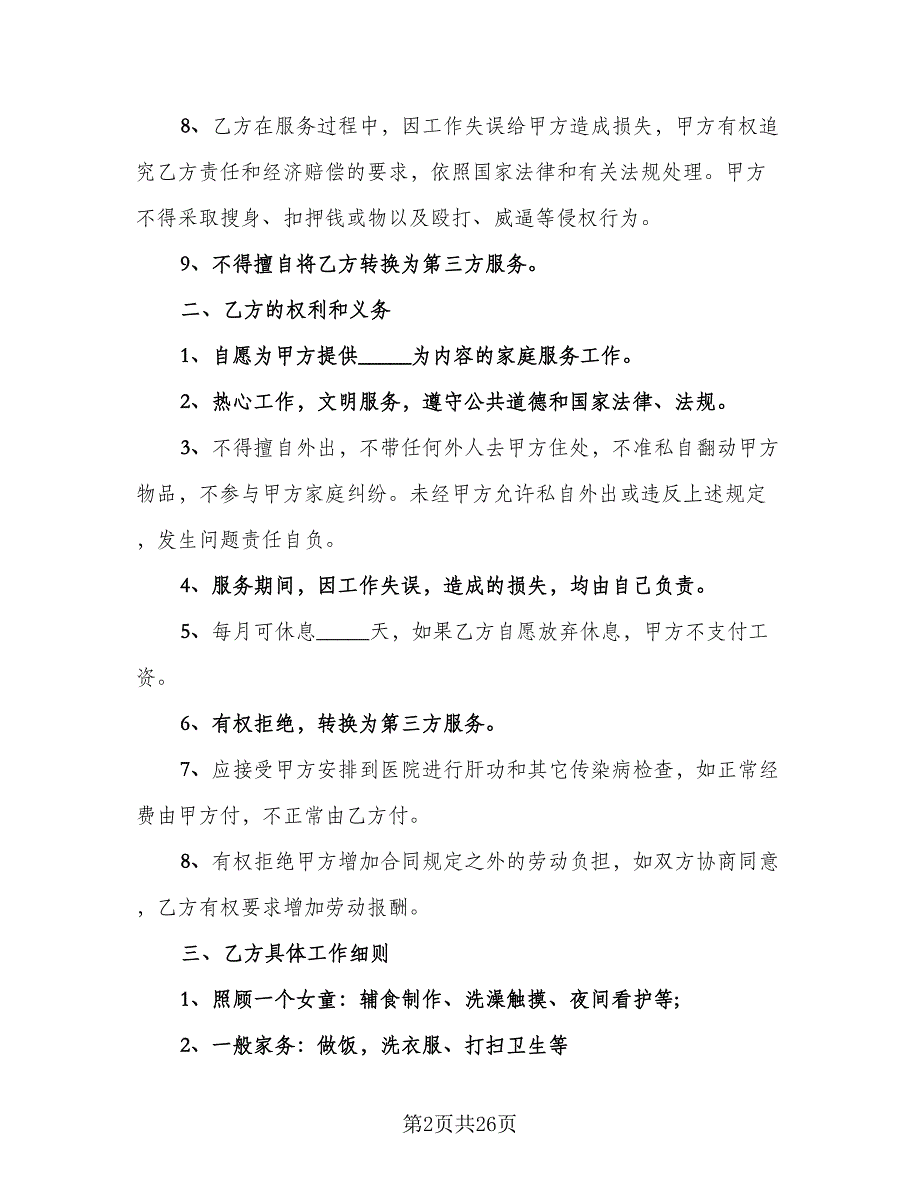 8、乙方在服务过程中，因工作失误给甲方造成损失，甲方有权追究乙方责任和经济赔偿的要求，依照国家法律和有关法规处理。甲方不得采取搜身、扣押钱或物以及殴打、威逼等侵权行为。

9、不得擅自将乙方转换为第三方服务。

二、乙方的权利和义务

1、自愿为甲方提供_____为内容的家庭服务工作。

2、热心工作，文明服务，遵守公共道德和国家法律、法规。

3、不得擅自外出，不带任何外人去甲方住处，不准私自翻动甲方物品，不参与甲方家庭纠纷。未经甲方允许私自外出或违反上述规定，发生问题责任自负。

4、服务期间，因工作失误，造成的损失，均由自己负责。

5、每月可休息_____天，如果乙方自愿放弃休息，甲方不支付工资。

6、有权拒绝，转换为第三方服务。

7、应接受甲方安排到医院进行肝功和其它传染病检查，如正常经费由甲方付，不正常由乙方付。

8、有权拒绝甲方增加合同规定之外的劳动负担，如双方协商同意，乙方有权要求增加劳动报酬。

三、乙方具体工作细则

1、照顾一个女童：辅食制作、洗澡触摸、夜间看护等;

2、一般家务：做饭，洗衣服、打扫卫生等

第2页共26页